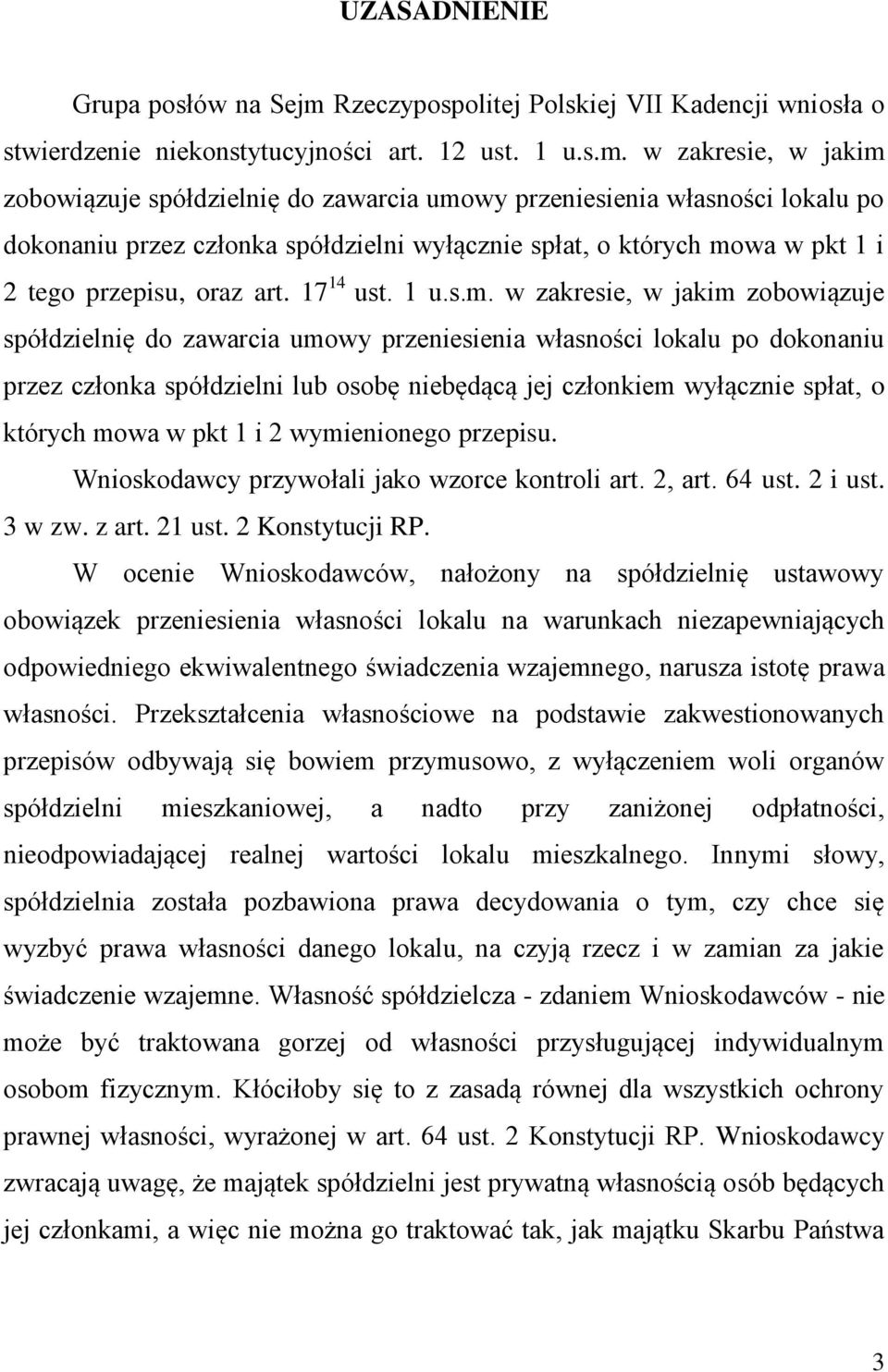 UZASADNIENIE

Grupa posłów na Sejm Rzeczypospolitej Polskiej VII Kadencji wniosła o stwierdzenie niekonstytucyjności art. 12 ust. 1 u.s.m. w zakresie, w jakim zobowiązuje spółdzielnię do zawarcia umowy przeniesienia własności lokalu po dokonaniu przez członka spółdzielni wyłącznie spłat, o których mowa w pkt 1 i 2 tego przepisu, oraz art. $17^{14}$ ust. 1 u.s.m. w zakresie, w jakim zobowiązuje spółdzielnię do zawarcia umowy przeniesienia własności lokalu po dokonaniu przez członka spółdzielni lub osobę niebędącą jej członkiem wyłącznie spłat, o których mowa w pkt 1 i 2 wymienionego przepisu.

Wnioskodawcy przywołali jako wzorce kontroli art. 2, art. 64 ust. 2 i ust. 3 w zw. z art. 21 ust. 2 Konstytucji RP.

W ocenie Wnioskodawców, nałożony na spółdzielnię ustawowy obowiązek przeniesienia własności lokalu na warunkach niezapewniających odpowiedniego ekwiwalentnego świadczenia wzajemnego, narusza istotę prawa własności. Przekształcenia własnościowe na podstawie zakwestionowanych przepisów odbywają się bowiem przymusowo, z wyłączeniem woli organów spółdzielni mieszkaniowej, a nadto przy zaniżonej odpłatności, nieodpowiadającej realnej wartości lokalu mieszkalnego. Innymi słowy, spółdzielnia została pozbawiona prawa decydowania o tym, czy chce się wyzbyć prawa własności danego lokalu, na czyją rzecz i w zamian za jakie świadczenie wzajemne. Własność spółdzielcza - zdaniem Wnioskodawców - nie może być traktowana gorzej od własności przysługującej indywidualnym osobom fizycznym. Kłóciłoby się to z zasadą równej dla wszystkich ochrony prawnej własności, wyrażonej w art. 64 ust. 2 Konstytucji RP. Wnioskodawcy zwracają uwagę, że majątek spółdzielni jest prywatną własnością osób będących jej członkami, a więc nie można go traktować tak, jak majątku Skarbu Państwa

3